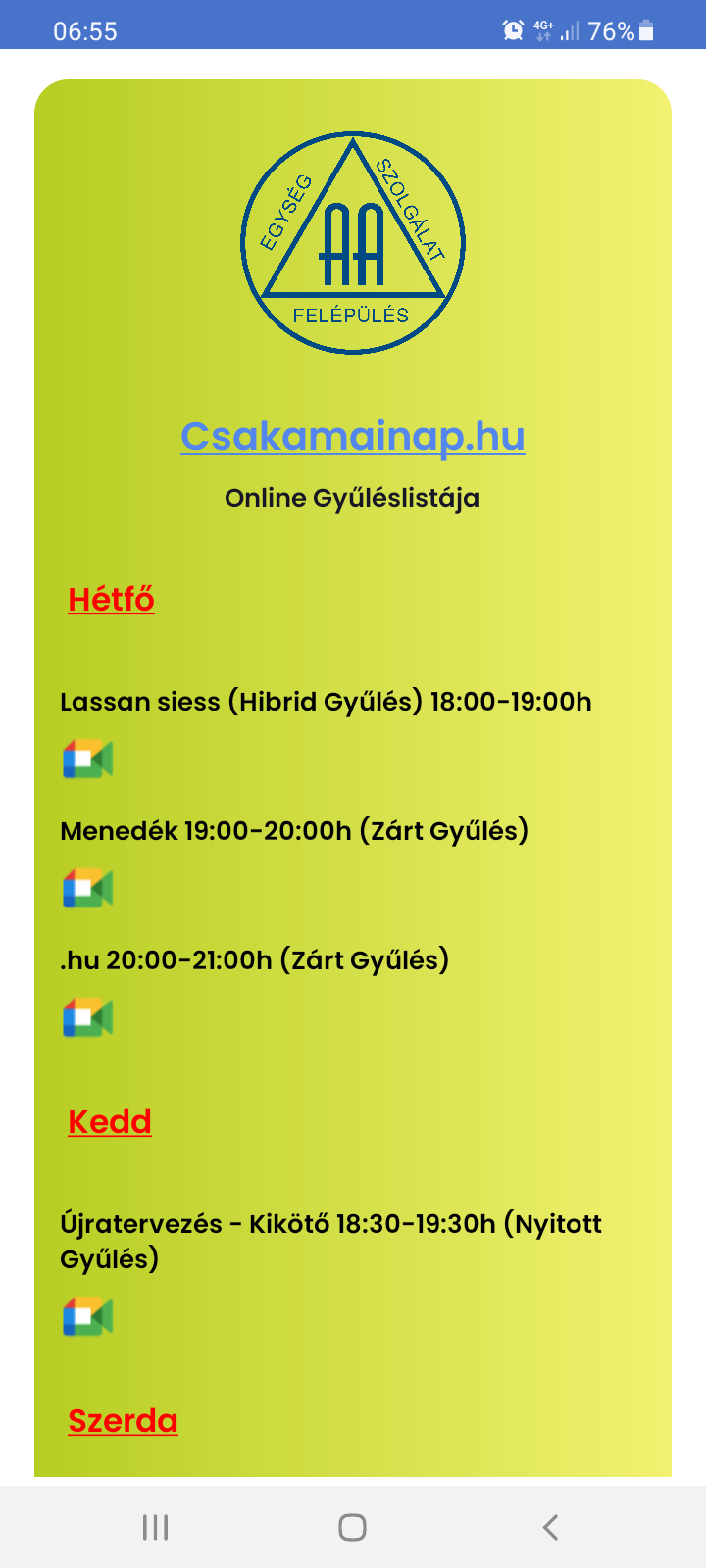 06:55 4G+ 76%

EGYSÉG SZOLGÁLAT AA FELÉPÜLÉS

Csakamainap.hu

Online Gyűléslistája

Hétfő

Lassan siess (Hibrid Gyűlés) 18:00-19:00h

Menedék 19:00-20:00h (Zárt Gyűlés)

.hu 20:00-21:00h (Zárt Gyűlés)

Kedd

Újratervezés - Kikötő 18:30-19:30h (Nyitott Gyűlés)

Szerda